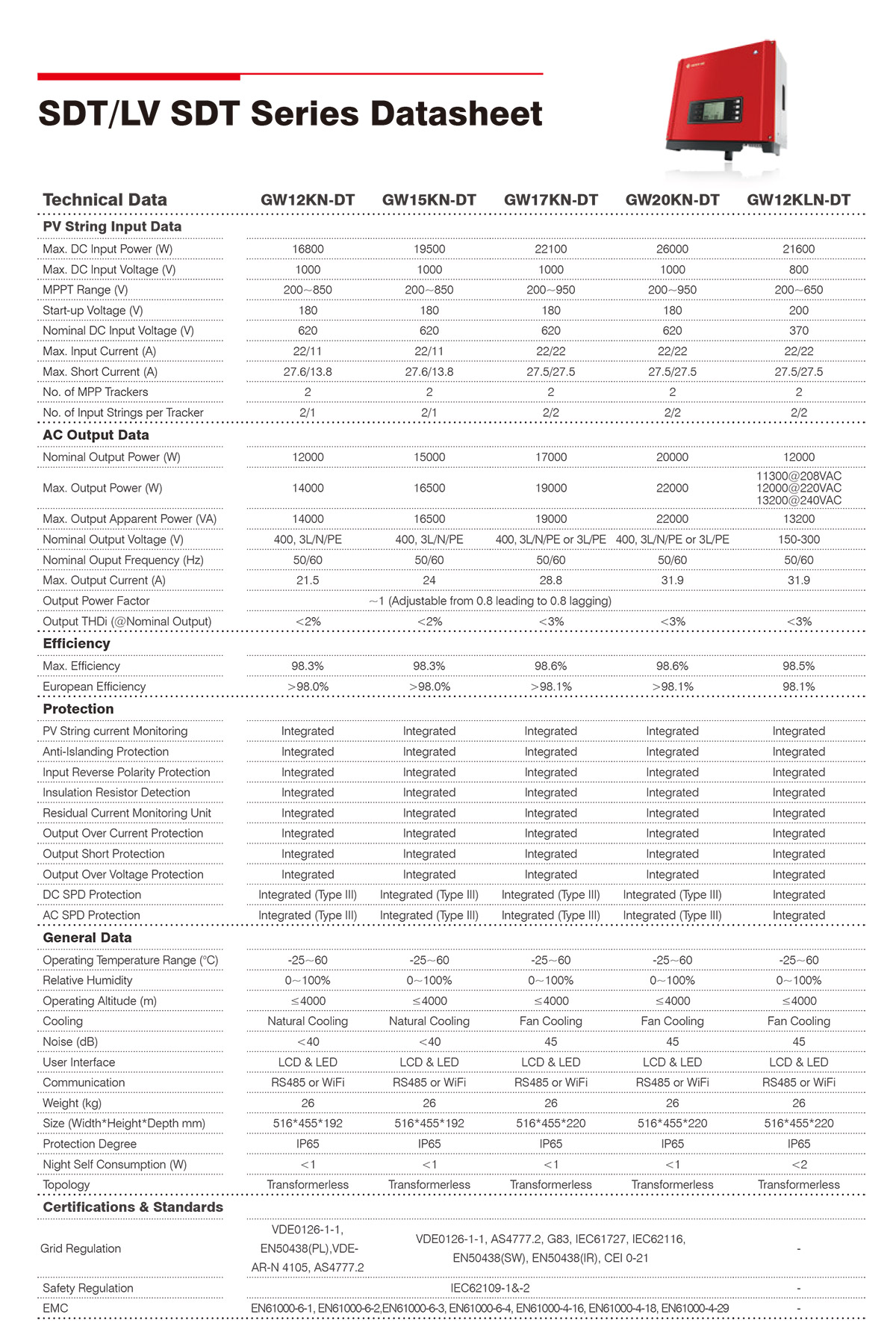 SDT/LV SDT Series Datasheet

| Technical Data | GW12KN-DT | GW15KN-DT | GW17KN-DT | GW20KN-DT | GW12KLN-DT |
|---|---|---|---|---|---|
| **PV String Input Data** | | | | | |
| Max. DC Input Power (W) | 16800 | 19500 | 22100 | 26000 | 21600 |
| Max. DC Input Voltage (V) | 1000 | 1000 | 1000 | 1000 | 800 |
| MPPT Range (V) | 200~850 | 200~850 | 200~950 | 200~950 | 200~650 |
| Start-up Voltage (V) | 180 | 180 | 180 | 180 | 200 |
| Nominal DC Input Voltage (V) | 620 | 620 | 620 | 620 | 370 |
| Max. Input Current (A) | 22/11 | 22/11 | 22/22 | 22/22 | 22/22 |
| Max. Short Current (A) | 27.6/13.8 | 27.6/13.8 | 27.5/27.5 | 27.5/27.5 | 27.5/27.5 |
| No. of MPP Trackers | 2 | 2 | 2 | 2 | 2 |
| No. of Input Strings per Tracker | 2/1 | 2/1 | 2/2 | 2/2 | 2/2 |
| **AC Output Data** | | | | | |
| Nominal Output Power (W) | 12000 | 15000 | 17000 | 20000 | 12000 |
| Max. Output Power (W) | 14000 | 16500 | 19000 | 22000 | 11300@208VAC 12000@220VAC 13200@240VAC |
| Max. Output Apparent Power (VA) | 14000 | 16500 | 19000 | 22000 | 13200 |
| Nominal Output Voltage (V) | 400, 3L/N/PE | 400, 3L/N/PE | 400, 3L/N/PE or 3L/PE | 400, 3L/N/PE or 3L/PE | 150-300 |
| Nominal Ouput Frequency (Hz) | 50/60 | 50/60 | 50/60 | 50/60 | 50/60 |
| Max. Output Current (A) | 21.5 | 24 | 28.8 | 31.9 | 31.9 |
| Output Power Factor | ~1 (Adjustable from 0.8 leading to 0.8 lagging) | | | | |
| Output THDi (@Nominal Output) | <2% | <2% | <3% | <3% | <3% |
| **Efficiency** | | | | | |
| Max. Efficiency | 98.3% | 98.3% | 98.6% | 98.6% | 98.5% |
| European Efficiency | >98.0% | >98.0% | >98.1% | >98.1% | 98.1% |
| **Protection** | | | | | |
| PV String current Monitoring | Integrated | Integrated | Integrated | Integrated | Integrated |
| Anti-Islanding Protection | Integrated | Integrated | Integrated | Integrated | Integrated |
| Input Reverse Polarity Protection | Integrated | Integrated | Integrated | Integrated | Integrated |
| Insulation Resistor Detection | Integrated | Integrated | Integrated | Integrated | Integrated |
| Residual Current Monitoring Unit | Integrated | Integrated | Integrated | Integrated | Integrated |
| Output Over Current Protection | Integrated | Integrated | Integrated | Integrated | Integrated |
| Output Short Protection | Integrated | Integrated | Integrated | Integrated | Integrated |
| Output Over Voltage Protection | Integrated | Integrated | Integrated | Integrated | Integrated |
| DC SPD Protection | Integrated (Type III) | Integrated (Type III) | Integrated (Type III) | Integrated (Type III) | Integrated |
| AC SPD Protection | Integrated (Type III) | Integrated (Type III) | Integrated (Type III) | Integrated (Type III) | Integrated |
| **General Data** | | | | | |
| Operating Temperature Range (°C) | -25~60 | -25~60 | -25~60 | -25~60 | -25~60 |
| Relative Humidity | 0~100% | 0~100% | 0~100% | 0~100% | 0~100% |
| Operating Altitude (m) | ≤4000 | ≤4000 | ≤4000 | ≤4000 | ≤4000 |
| Cooling | Natural Cooling | Natural Cooling | Fan Cooling | Fan Cooling | Fan Cooling |
| Noise (dB) | <40 | <40 | 45 | 45 | 45 |
| User Interface | LCD & LED | LCD & LED | LCD & LED | LCD & LED | LCD & LED |
| Communication | RS485 or WiFi | RS485 or WiFi | RS485 or WiFi | RS485 or WiFi | RS485 or WiFi |
| Weight (kg) | 26 | 26 | 26 | 26 | 26 |
| Size (Width*Height*Depth mm) | 516*455*192 | 516*455*192 | 516*455*220 | 516*455*220 | 516*455*220 |
| Protection Degree | IP65 | IP65 | IP65 | IP65 | IP65 |
| Night Self Consumption (W) | <1 | <1 | <1 | <1 | <2 |
| Topology | Transformerless | Transformerless | Transformerless | Transformerless | Transformerless |
| **Certifications & Standards** | | | | | |
| Grid Regulation | VDE0126-1-1, EN50438(PL),VDE-AR-N 4105, AS4777.2 | VDE0126-1-1, AS4777.2, G83, IEC61727, IEC62116, EN50438(SW), EN50438(IR), CEI 0-21 | | | - |
| Safety Regulation | IEC62109-1&-2 | | | | - |
| EMC | EN61000-6-1, EN61000-6-2,EN61000-6-3, EN61000-6-4, EN61000-4-16, EN61000-4-18, EN61000-4-29 | | | | - |